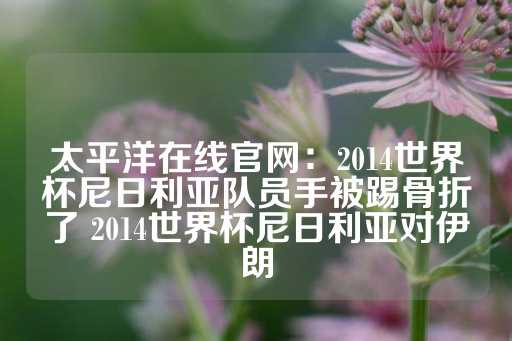 太平洋在线官网：2014世界杯尼日利亚队员手被踢骨折了 2014世界杯尼日利亚对伊朗